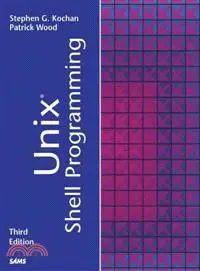 Stephen G. Kochan
Patrick Wood

Unix®
Shell Programming

Third Edition

SAMS